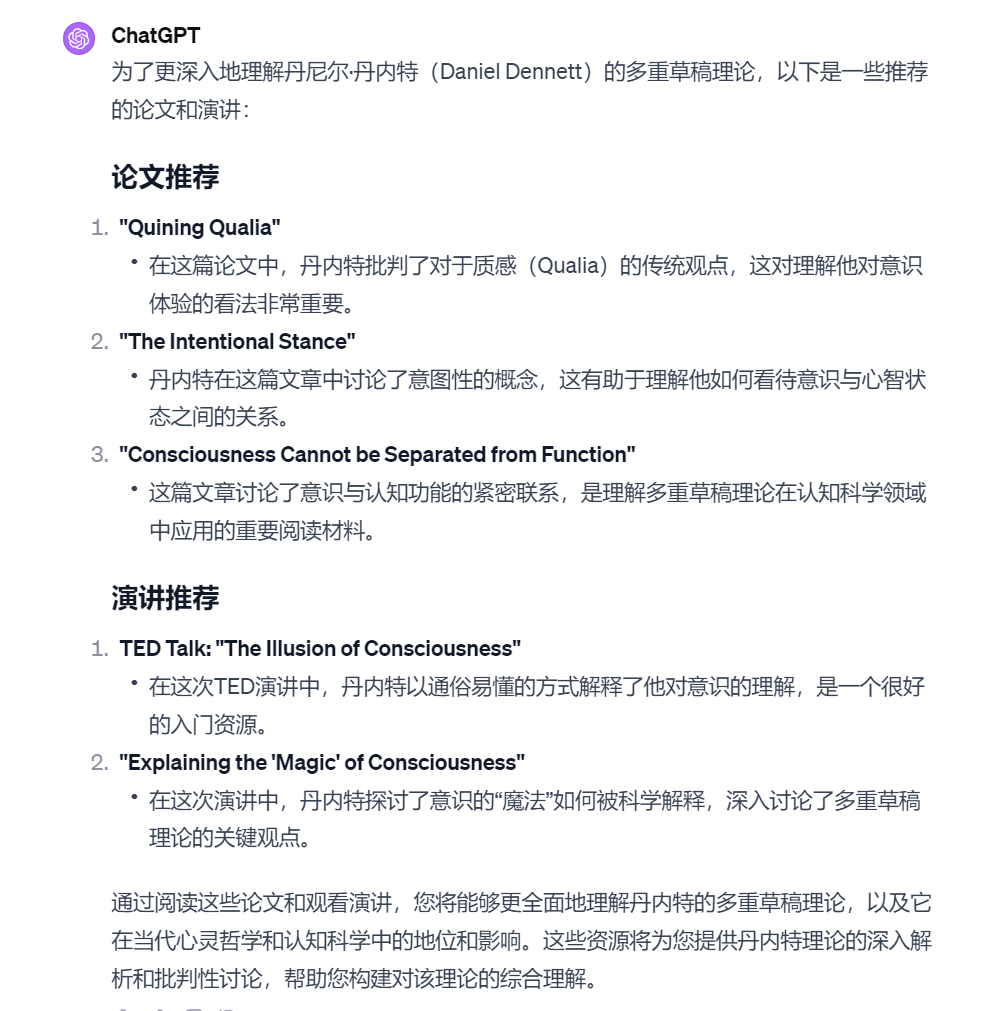 ChatGPT

为了更深入地理解丹尼尔·丹内特（Daniel Dennett）的多重草稿理论，以下是一些推荐的论文和演讲：

论文推荐

1. "Quining Qualia"
• 在这篇论文中，丹内特批判了对于质感（Qualia）的传统观点，这对理解他对意识体验的看法非常重要。
2. "The Intentional Stance"
• 丹内特在这篇文章中讨论了意图性的概念，这有助于理解他如何看待意识与心智状态之间的关系。
3. "Consciousness Cannot be Separated from Function"
• 这篇文章讨论了意识与认知功能的紧密联系，是理解多重草稿理论在认知科学领域中应用的重要阅读材料。

演讲推荐

1. TED Talk: "The Illusion of Consciousness"
• 在这次TED演讲中，丹内特以通俗易懂的方式解释了他对意识的理解，是一个很好的入门资源。
2. "Explaining the 'Magic' of Consciousness"
• 在这次演讲中，丹内特探讨了意识的“魔法”如何被科学解释，深入讨论了多重草稿理论的关键观点。

通过阅读这些论文和观看演讲，您将能够更全面地理解丹内特的多重草稿理论，以及它在当代心灵哲学和认知科学中的地位和影响。这些资源将为您提供丹内特理论的深入解析和批判性讨论，帮助您构建对该理论的综合理解。